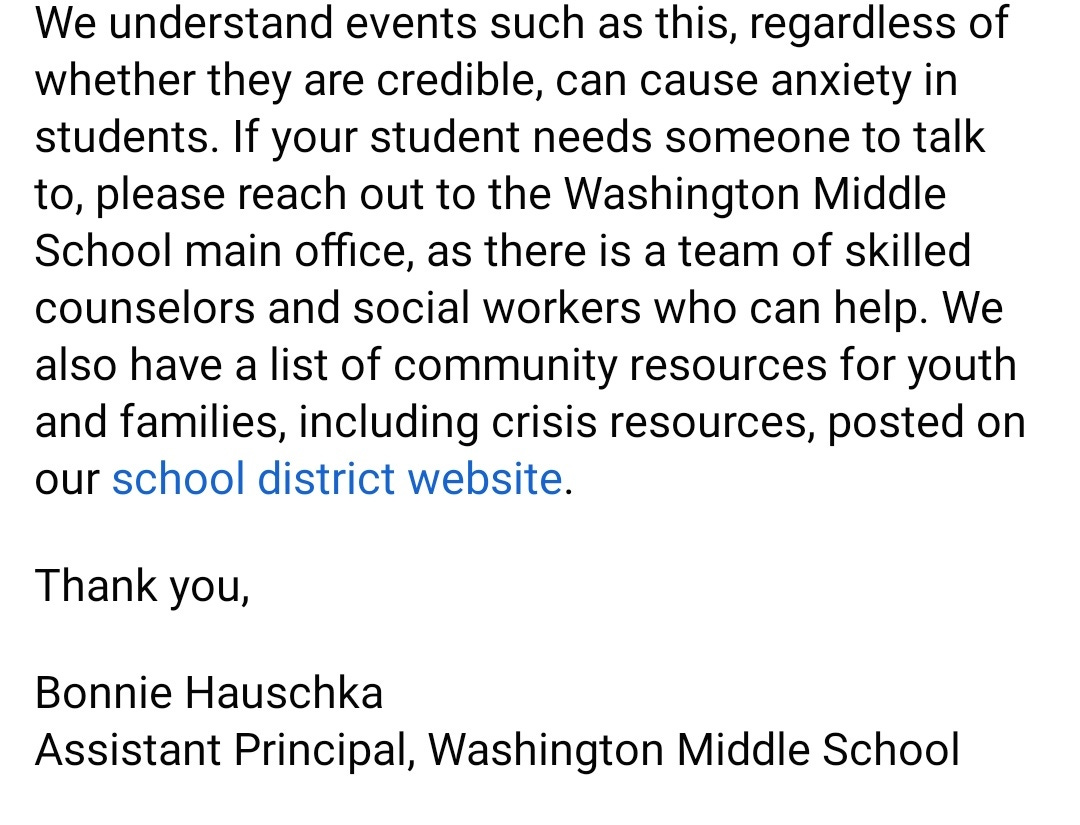 We understand events such as this, regardless of whether they are credible, can cause anxiety in students. If your student needs someone to talk to, please reach out to the Washington Middle School main office, as there is a team of skilled counselors and social workers who can help. We also have a list of community resources for youth and families, including crisis resources, posted on our school district website.

Thank you,

Bonnie Hauschka
Assistant Principal, Washington Middle School